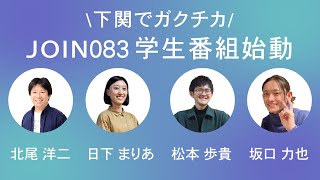 \下関でガクチカ/
JOIN083 学生番組始動

北尾 洋二

日下 まりあ

松本 歩貴

坂口 力也